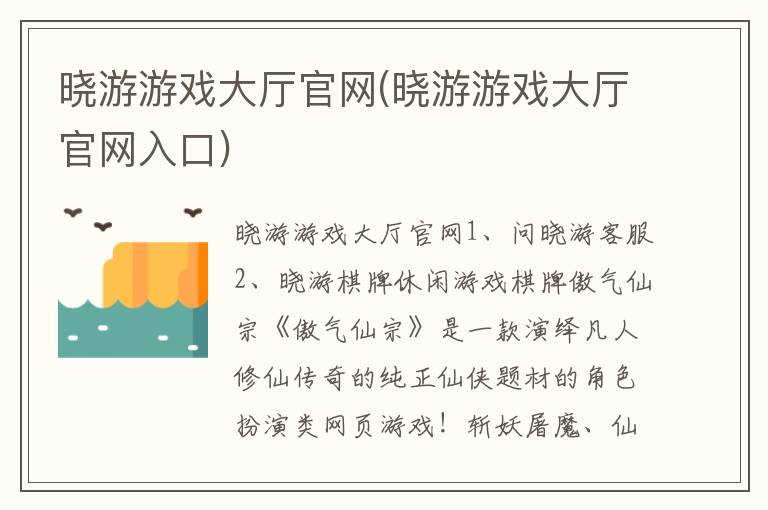 晓游游戏大厅官网(晓游游戏大厅官网入口)

晓游游戏大厅官网1、问晓游客服2、晓游棋牌休闲游戏棋牌傲气仙宗《傲气仙宗》是一款演绎凡人修仙传奇的纯正仙侠题材的角色扮演类网页游戏！斩妖屠魔、仙